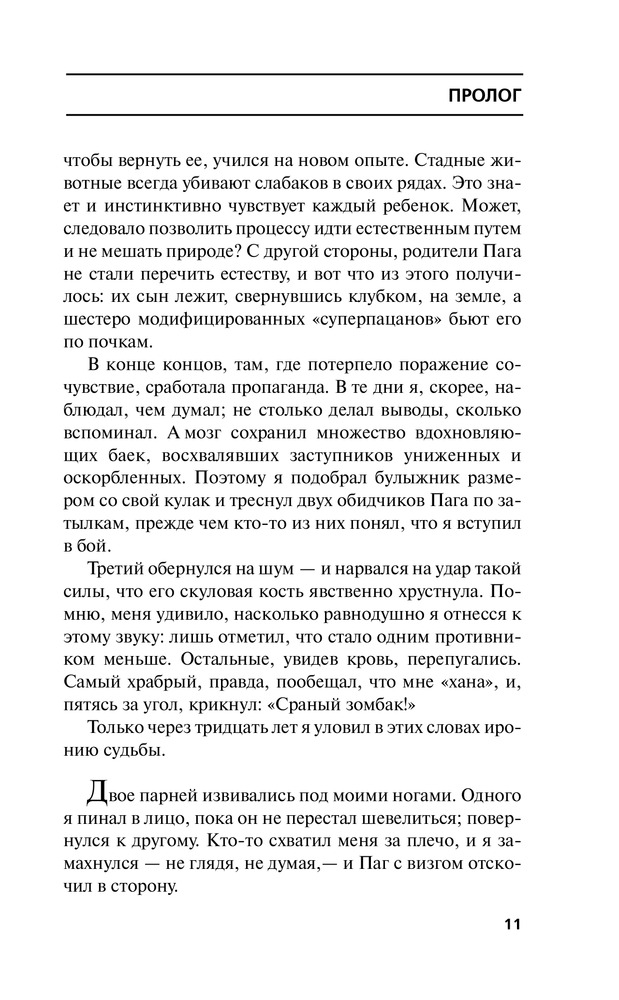 ПРОЛОГ

чтобы вернуть ее, учился на новом опыте. Стадные животные всегда убивают слабаков в своих рядах. Это знает и инстинктивно чувствует каждый ребенок. Может, следовало позволить процессу идти естественным путем и не мешать природе? С другой стороны, родители Пага не стали перечить естеству, и вот что из этого получилось: их сын лежит, свернувшись клубком, на земле, а шестеро модифицированных «суперпацанов» бьют его по почкам.

В конце концов, там, где потерпело поражение сочувствие, сработала пропаганда. В те дни я, скорее, наблюдал, чем думал; не столько делал выводы, сколько вспоминал. А мозг сохранил множество вдохновляющих баек, восхвалявших заступников униженных и оскорбленных. Поэтому я подобрал булыжник размером со свой кулак и треснул двух обидчиков Пага по затылкам, прежде чем кто-то из них понял, что я вступил в бой.

Третий обернулся на шум — и нарвался на удар такой силы, что его скуловая кость явственно хрустнула. Помню, меня удивило, насколько равнодушно я отнесся к этому звуку: лишь отметил, что стало одним противником меньше. Остальные, увидев кровь, перепугались. Самый храбрый, правда, пообещал, что мне «хана», и, пятясь за угол, крикнул: «Сраный зомбак!»

Только через тридцать лет я уловил в этих словах иронию судьбы.

Двое парней извивались под моими ногами. Одного я пинал в лицо, пока он не перестал шевелиться; повернулся к другому. Кто-то схватил меня за плечо, и я замахнулся — не глядя, не думая,— и Паг с визгом отскочил в сторону.

11